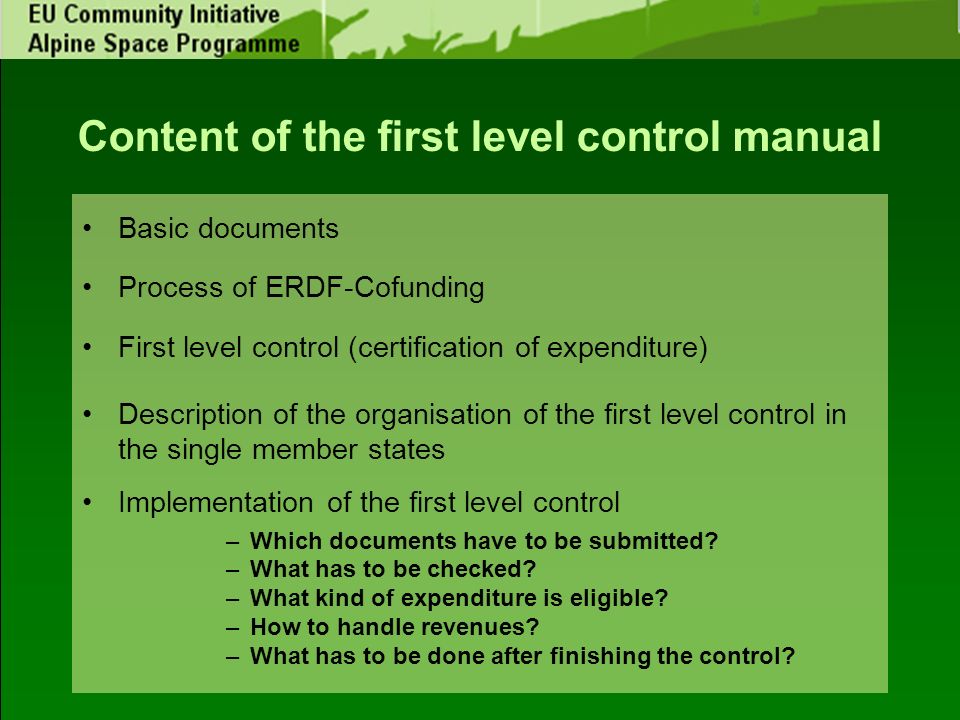 EU Community Initiative
Alpine Space Programme

Content of the first level control manual

• Basic documents
• Process of ERDF-Cofunding
• First level control (certification of expenditure)
• Description of the organisation of the first level control in the single member states
• Implementation of the first level control
– Which documents have to be submitted?
– What has to be checked?
– What kind of expenditure is eligible?
– How to handle revenues?
– What has to be done after finishing the control?